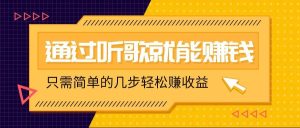 通过听歌就能赚钱

只需简单的几步轻松赚收益